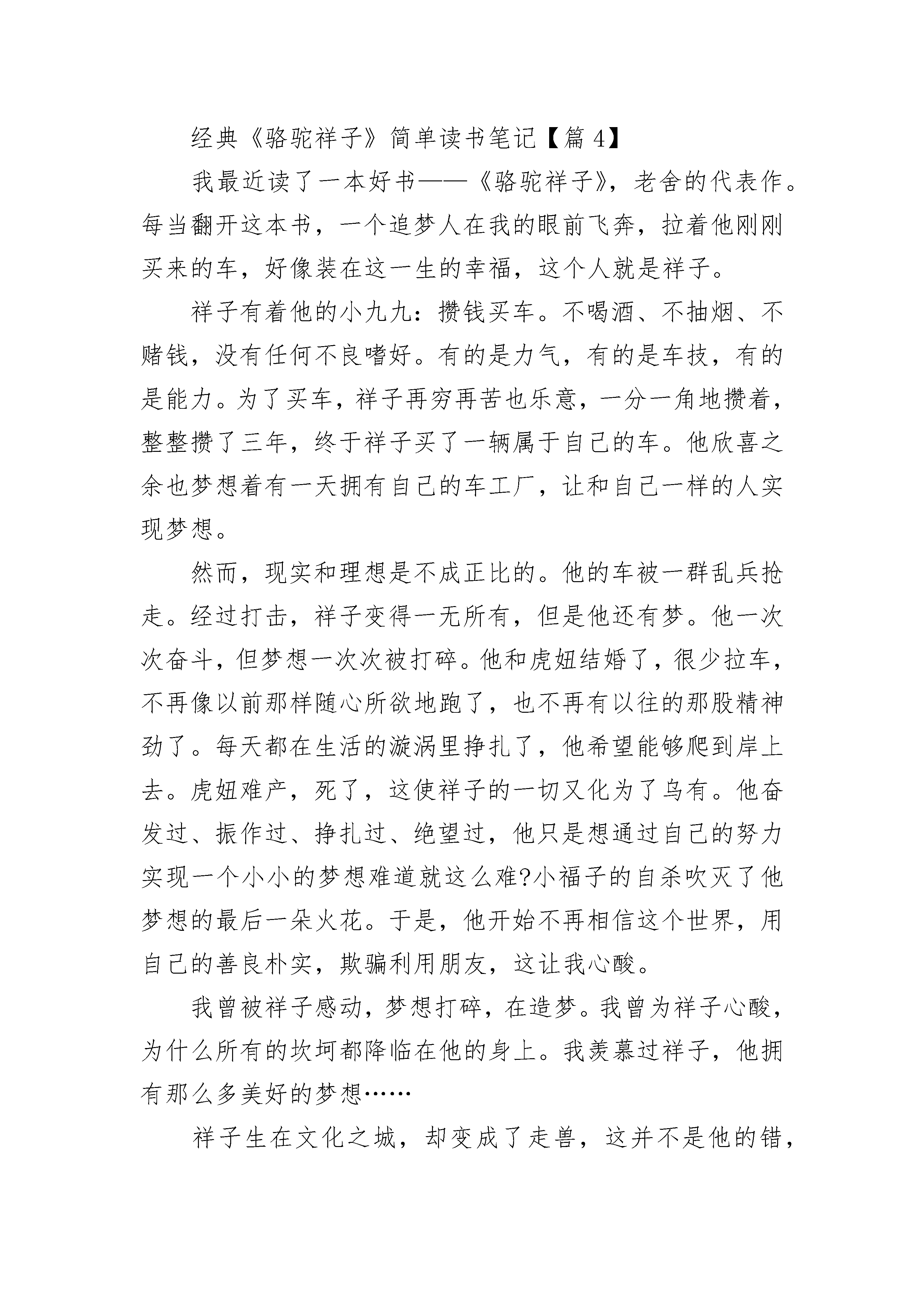 经典《骆驼祥子》简单读书笔记【篇 4】

我最近读了一本好书——《骆驼祥子》，老舍的代表作。每当翻开这本书，一个追梦人在我的眼前飞奔，拉着他刚刚买来的车，好像装在这一生的幸福，这个人就是祥子。

祥子有着他的小九九：攒钱买车。不喝酒、不抽烟、不赌钱，没有任何不良嗜好。有的是力气，有的是车技，有的是能力。为了买车，祥子再穷再苦也乐意，一分一角地攒着，整整攒了三年，终于祥子买了一辆属于自己的车。他欣喜之余也梦想着有一天拥有自己的车工厂，让和自己一样的人实现梦想。

然而，现实和理想是不成正比的。他的车被一群乱兵抢走。经过打击，祥子变得一无所有，但是他还有梦。他一次次奋斗，但梦想一次次被打碎。他和虎妞结婚了，很少拉车，不再像以前那样随心所欲地跑了，也不再有以往的那股精神劲了。每天都在生活的漩涡里挣扎了，他希望能够爬到岸上去。虎妞难产，死了，这使祥子的一切又化为了乌有。他奋发过、振作过、挣扎过、绝望过，他只是想通过自己的努力实现一个小小的梦想难道就这么难?小福子的自杀吹灭了他梦想的最后一朵火花。于是，他开始不再相信这个世界，用自己的善良朴实，欺骗利用朋友，这让我心酸。

我曾被祥子感动，梦想打碎，在造梦。我曾为祥子心酸，为什么所有的坎坷都降临在他的身上。我羡慕过祥子，他拥有那么多美好的梦想……

祥子生在文化之城，却变成了走兽，这并不是他的错，